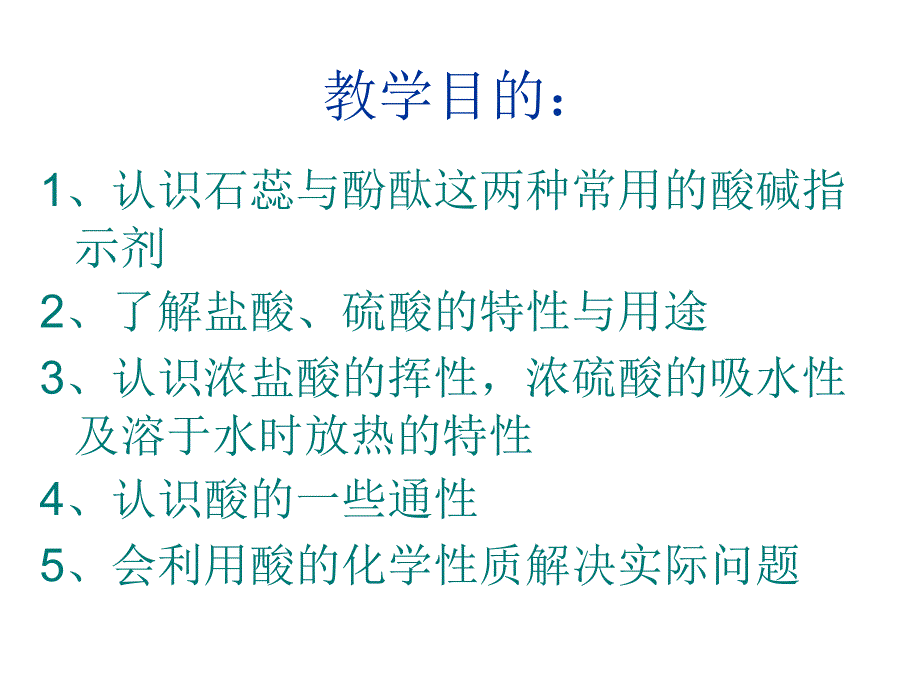 教学目的：

1、认识石蕊与酚酞这两种常用的酸碱指示剂

2、了解盐酸、硫酸的特性与用途

3、认识浓盐酸的挥性，浓硫酸的吸水性及溶于水时放热的特性

4、认识酸的一些通性

5、会利用酸的化学性质解决实际问题